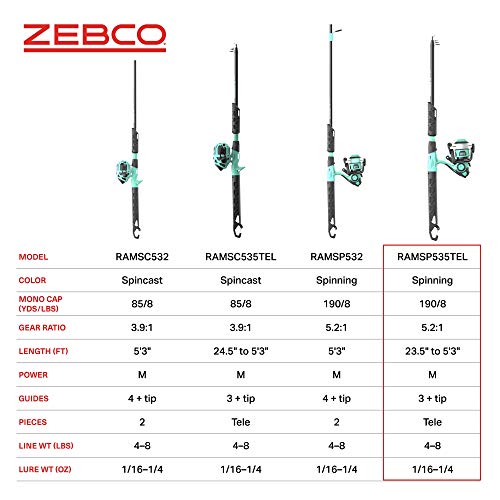 ZEBCO

| MODEL | RAMSC532 | RAMSC535TEL | RAMSP532 | RAMSP535TEL |
|---|---|---|---|---|
| COLOR | Spincast | Spincast | Spinning | Spinning |
| MONO CAP (YDS/LBS) | 85/8 | 85/8 | 190/8 | 190/8 |
| GEAR RATIO | 3.9:1 | 3.9:1 | 5.2:1 | 5.2:1 |
| LENGTH (FT) | 5'3" | 24.5" to 5'3" | 5'3" | 23.5" to 5'3" |
| POWER | M | M | M | M |
| GUIDES | 4 + tip | 3 + tip | 4 + tip | 3 + tip |
| PIECES | 2 | Tele | 2 | Tele |
| LINE WT (LBS) | 4–8 | 4–8 | 4–8 | 4–8 |
| LURE WT (OZ) | 1/16–1/4 | 1/16–1/4 | 1/16–1/4 | 1/16–1/4 |